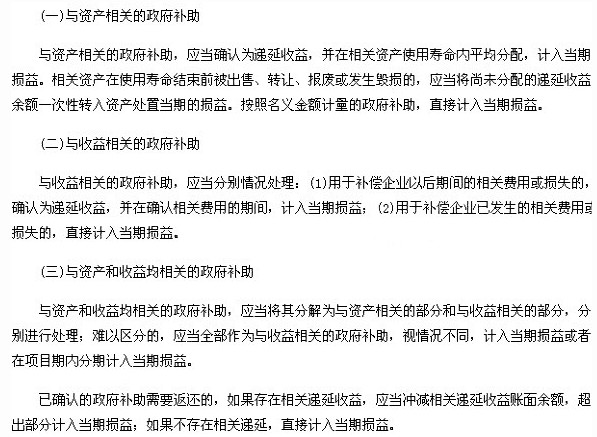 (一)与资产相关的政府补助

与资产相关的政府补助，应当确认为递延收益，并在相关资产使用寿命内平均分配，计入当期损益。相关资产在使用寿命结束前被出售、转让、报废或发生毁损的，应当将尚未分配的递延收益余额一次性转入资产处置当期的损益。按照名义金额计量的政府补助，直接计入当期损益。

(二)与收益相关的政府补助

与收益相关的政府补助，应当分别情况处理：(1)用于补偿企业以后期间的相关费用或损失的，确认为递延收益，并在确认相关费用的期间，计入当期损益；(2)用于补偿企业已发生的相关费用或损失的，直接计入当期损益。

(三)与资产和收益均相关的政府补助

与资产和收益均相关的政府补助，应当将其分解为与资产相关的部分和与收益相关的部分，分别进行处理；难以区分的，应当全部作为与收益相关的政府补助，视情况不同，计入当期损益或者在项目期内分期计入当期损益。

已确认的政府补助需要返还的，如果存在相关递延收益，应当冲减相关递延收益账面余额，超出部分计入当期损益；如果不存在相关递延，直接计入当期损益。